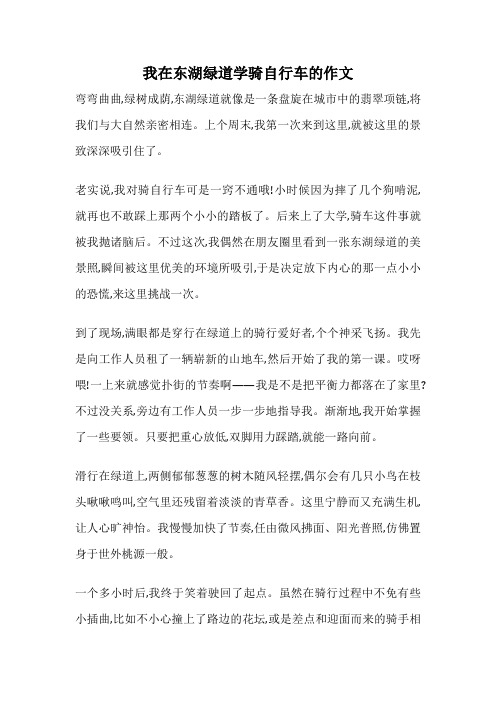 我在东湖绿道学骑自行车的作文

弯弯曲曲,绿树成荫,东湖绿道就像是一条盘旋在城市中的翡翠项链,将我们与大自然亲密相连。上个周末,我第一次来到这里,就被这里的景致深深吸引住了。

老实说,我对骑自行车可是一窍不通哦!小时候因为摔了几个狗啃泥,就再也不敢踩上那两个小小的踏板了。后来上了大学,骑车这件事就被我抛诸脑后。不过这次,我偶然在朋友圈里看到一张东湖绿道的美景照,瞬间被这里优美的环境所吸引,于是决定放下内心的那一点小小的恐慌,来这里挑战一次。

到了现场,满眼都是穿行在绿道上的骑行爱好者,个个神采飞扬。我先是向工作人员租了一辆崭新的山地车,然后开始了我的第一课。哎呀喂!一上来就感觉扑街的节奏啊——我是不是把平衡力都落在了家里?不过没关系,旁边有工作人员一步一步地指导我。渐渐地,我开始掌握了一些要领。只要把重心放低,双脚用力踩踏,就能一路向前。

滑行在绿道上,两侧郁郁葱葱的树木随风轻摆,偶尔会有几只小鸟在枝头啾啾鸣叫,空气里还残留着淡淡的青草香。这里宁静而又充满生机,让人心旷神怡。我慢慢加快了节奏,任由微风拂面、阳光普照,仿佛置身于世外桃源一般。

一个多小时后,我终于笑着驶回了起点。虽然在骑行过程中不免有些小插曲,比如不小心撞上了路边的花坛,或是差点和迎面而来的骑手相